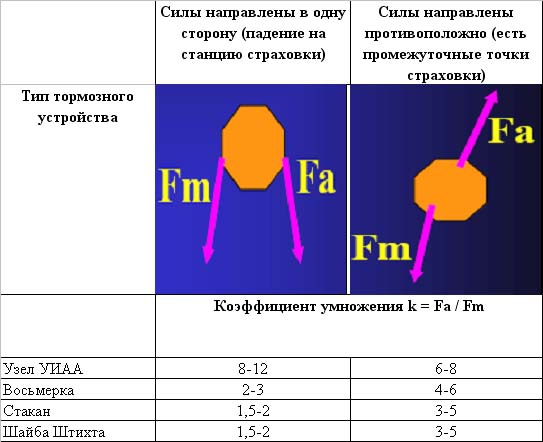 | | Силы направлены в одну сторону (падение на станцию страховки) | Силы направлены противоположно (есть промежуточные точки страховки) |
|---|---|---|
| Тип тормозного устройства | Fm Fa | Fa Fm |
| | Коэффициент умножения k = Fa / Fm | |
| Узел УИАА | 8-12 | 6-8 |
| Восьмерка | 2-3 | 4-6 |
| Стакан | 1,5-2 | 3-5 |
| Шайба Штихта | 1,5-2 | 3-5 |